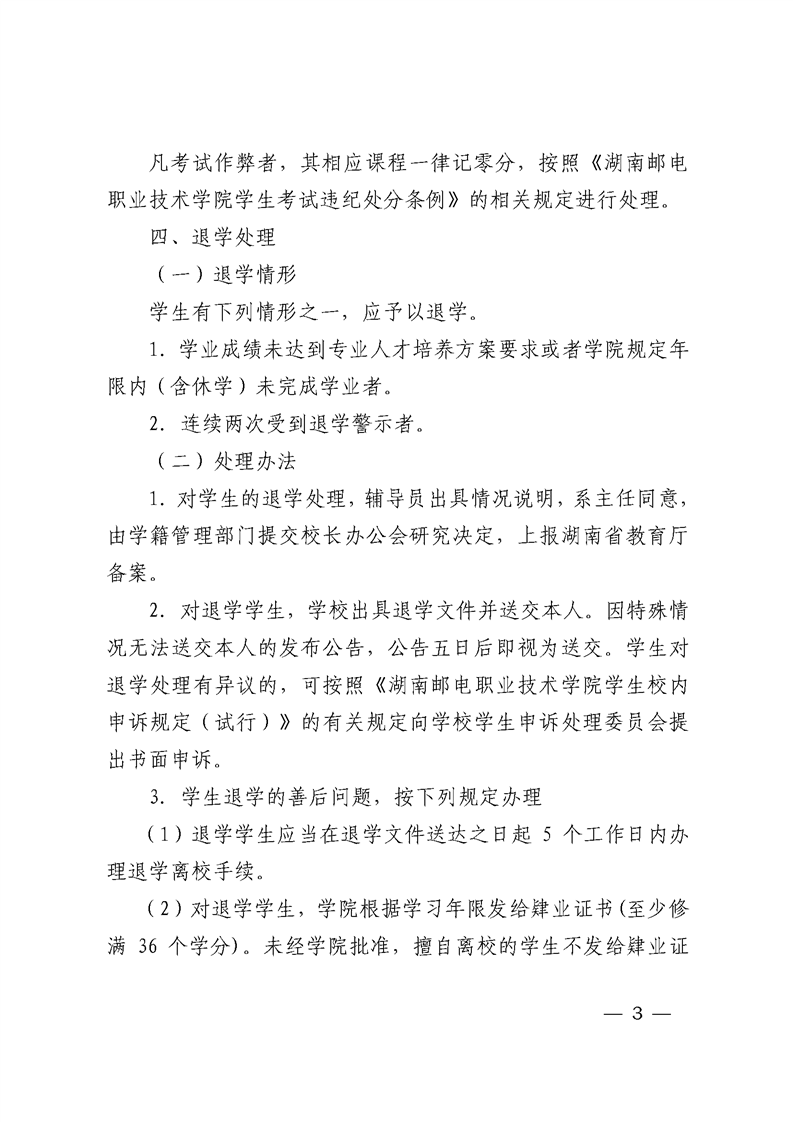 凡考试作弊者，其相应课程一律记零分，按照《湖南邮电职业技术学院学生考试违纪处分条例》的相关规定进行处理。

四、退学处理

（一）退学情形

学生有下列情形之一，应予以退学。

1. 学业成绩未达到专业人才培养方案要求或者学院规定年限内（含休学）未完成学业者。

2. 连续两次受到退学警示者。

（二）处理办法

1. 对学生的退学处理，辅导员出具情况说明，系主任同意，由学籍管理部门提交校长办公会研究决定，上报湖南省教育厅备案。

2. 对退学学生，学校出具退学文件并送交本人。因特殊情况无法送交本人的发布公告，公告五日后即视为送交。学生对退学处理有异议的，可按照《湖南邮电职业技术学院学生校内申诉规定（试行）》的有关规定向学校学生申诉处理委员会提出书面申诉。

3. 学生退学的善后问题，按下列规定办理

（1）退学学生应当在退学文件送达之日起 5 个工作日内办理退学离校手续。

（2）对退学学生，学院根据学习年限发给肄业证书(至少修满 36 个学分)。未经学院批准，擅自离校的学生不发给肄业证

— 3 —